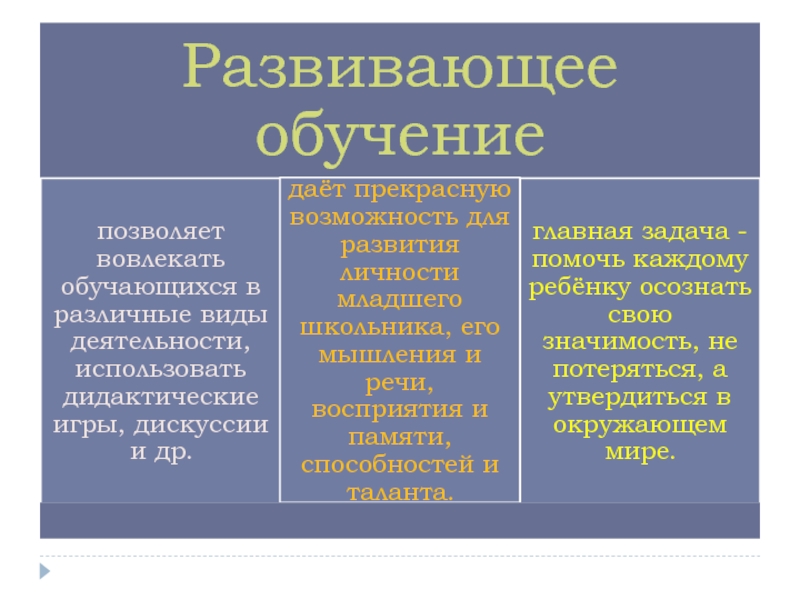 Развивающее обучение

позволяет вовлекать обучающихся в различные виды деятельности, использовать дидактические игры, дискуссии и др.

даёт прекрасную возможность для развития личности младшего школьника, его мышления и речи, восприятия и памяти, способностей и таланта.

главная задача - помочь каждому ребёнку осознать свою значимость, не потеряться, а утвердиться в окружающем мире.